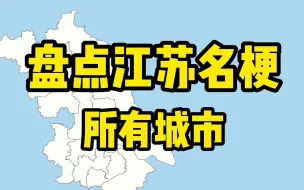 盘点江苏名梗

所有城市